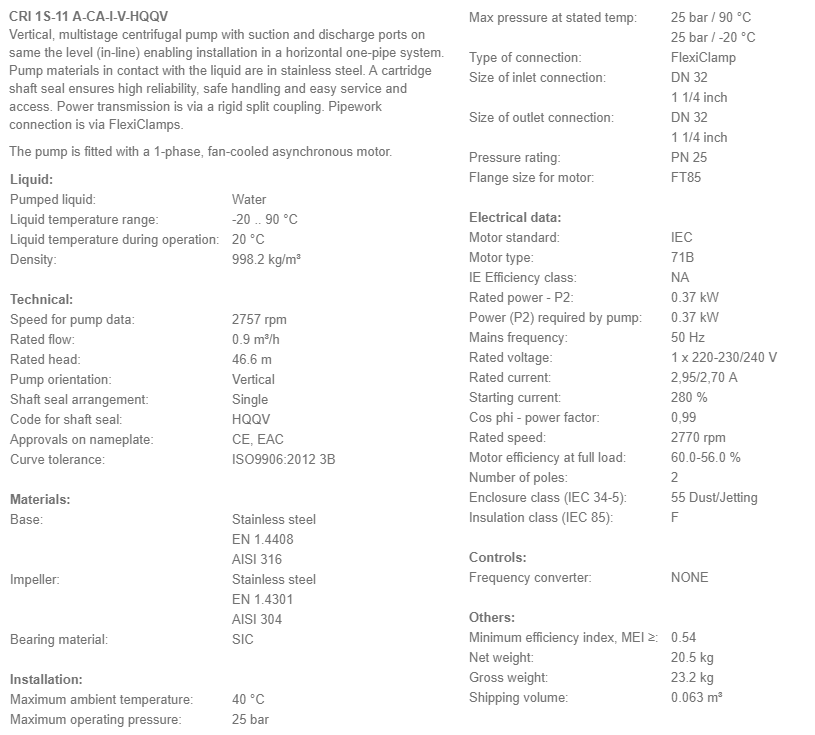 CRI 1S-11 A-CA-I-V-HQQV
Vertical, multistage centrifugal pump with suction and discharge ports on same the level (in-line) enabling installation in a horizontal one-pipe system. Pump materials in contact with the liquid are in stainless steel. A cartridge shaft seal ensures high reliability, safe handling and easy service and access. Power transmission is via a rigid split coupling. Pipework connection is via FlexiClamps.

The pump is fitted with a 1-phase, fan-cooled asynchronous motor.

Liquid:
Pumped liquid: Water
Liquid temperature range: -20 .. 90 °C
Liquid temperature during operation: 20 °C
Density: 998.2 kg/m³

Technical:
Speed for pump data: 2757 rpm
Rated flow: 0.9 m³/h
Rated head: 46.6 m
Pump orientation: Vertical
Shaft seal arrangement: Single
Code for shaft seal: HQQV
Approvals on nameplate: CE, EAC
Curve tolerance: ISO9906:2012 3B

Materials:
Base: Stainless steel
EN 1.4408
AISI 316
Impeller: Stainless steel
EN 1.4301
AISI 304
Bearing material: SIC

Installation:
Maximum ambient temperature: 40 °C
Maximum operating pressure: 25 bar

Max pressure at stated temp: 25 bar / 90 °C
25 bar / -20 °C
Type of connection: FlexiClamp
Size of inlet connection: DN 32
1 1/4 inch
Size of outlet connection: DN 32
1 1/4 inch
Pressure rating: PN 25
Flange size for motor: FT85

Electrical data:
Motor standard: IEC
Motor type: 71B
IE Efficiency class: NA
Rated power - P2: 0.37 kW
Power (P2) required by pump: 0.37 kW
Mains frequency: 50 Hz
Rated voltage: 1 x 220-230/240 V
Rated current: 2,95/2,70 A
Starting current: 280 %
Cos phi - power factor: 0,99
Rated speed: 2770 rpm
Motor efficiency at full load: 60.0-56.0 %
Number of poles: 2
Enclosure class (IEC 34-5): 55 Dust/Jetting
Insulation class (IEC 85): F

Controls:
Frequency converter: NONE

Others:
Minimum efficiency index, MEI ≥: 0.54
Net weight: 20.5 kg
Gross weight: 23.2 kg
Shipping volume: 0.063 m³